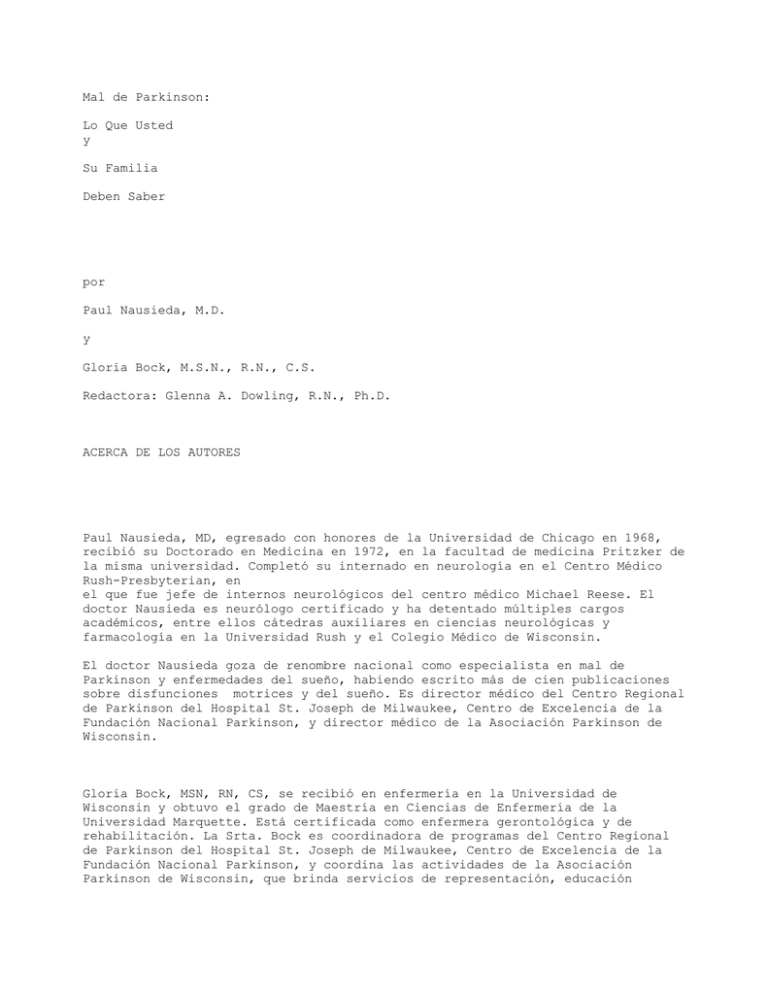 Mal de Parkinson:

Lo Que Usted
y

Su Familia

Deben Saber

por

Paul Nausieda, M.D.

y

Gloria Bock, M.S.N., R.N., C.S.

Redactora: Glenna A. Dowling, R.N., Ph.D.

ACERCA DE LOS AUTORES

Paul Nausieda, MD, egresado con honores de la Universidad de Chicago en 1968, recibió su Doctorado en Medicina en 1972, en la facultad de medicina Pritzker de la misma universidad. Completó su internado en neurología en el Centro Médico Rush-Presbyterian, en
el que fue jefe de internos neurológicos del centro médico Michael Reese. El doctor Nausieda es neurólogo certificado y ha detentado múltiples cargos académicos, entre ellos cátedras auxiliares en ciencias neurológicas y farmacología en la Universidad Rush y el Colegio Médico de Wisconsin.

El doctor Nausieda goza de renombre nacional como especialista en mal de Parkinson y enfermedades del sueño, habiendo escrito más de cien publicaciones sobre disfunciones motrices y del sueño. Es director médico del Centro Regional de Parkinson del Hospital St. Joseph de Milwaukee, Centro de Excelencia de la Fundación Nacional Parkinson, y director médico de la Asociación Parkinson de Wisconsin.

Gloria Bock, MSN, RN, CS, se recibió en enfermería en la Universidad de Wisconsin y obtuvo el grado de Maestría en Ciencias de Enfermería de la Universidad Marquette. Está certificada como enfermera gerontológica y de rehabilitación. La Srta. Bock es coordinadora de programas del Centro Regional de Parkinson del Hospital St. Joseph de Milwaukee, Centro de Excelencia de la Fundación Nacional Parkinson, y coordina las actividades de la Asociación Parkinson de Wisconsin, que brinda servicios de representación, educación